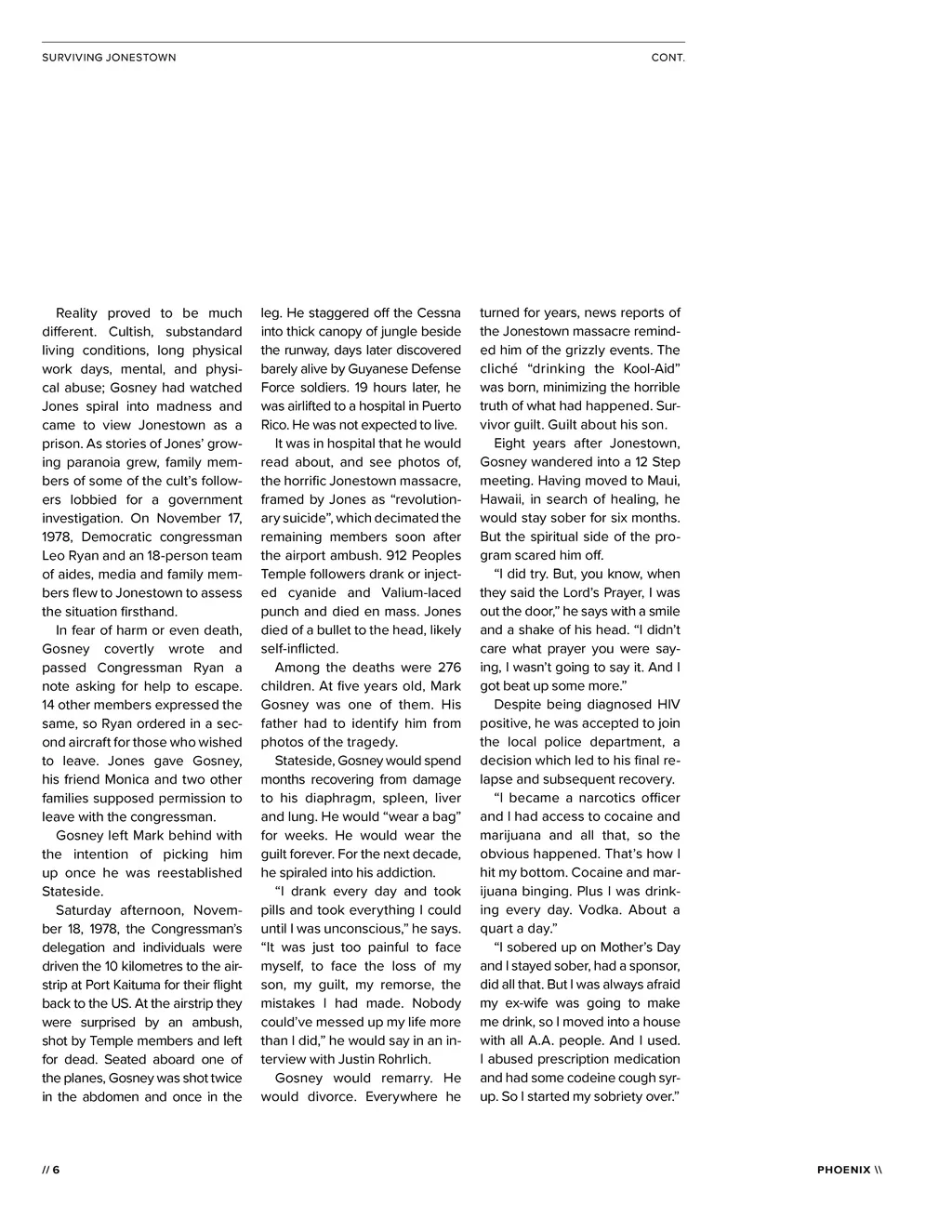 SURVIVING JONESTOWN

CONT.

Reality proved to be much different. Cultish, substandard living conditions, long physical work days, mental, and physical abuse; Gosney had watched Jones spiral into madness and came to view Jonestown as a prison. As stories of Jones' growing paranoia grew, family members of some of the cult's followers lobbied for a government investigation. On November 17, 1978, Democratic congressman Leo Ryan and an 18-person team of aides, media and family members flew to Jonestown to assess the situation firsthand.

In fear of harm or even death, Gosney covertly wrote and passed Congressman Ryan a note asking for help to escape. 14 other members expressed the same, so Ryan ordered in a second aircraft for those who wished to leave. Jones gave Gosney, his friend Monica and two other families supposed permission to leave with the congressman.

Gosney left Mark behind with the intention of picking him up once he was reestablished Stateside.

Saturday afternoon, November 18, 1978, the Congressman's delegation and individuals were driven the 10 kilometres to the airstrip at Port Kaituma for their flight back to the US. At the airstrip they were surprised by an ambush, shot by Temple members and left for dead. Seated aboard one of the planes, Gosney was shot twice in the abdomen and once in the leg. He staggered off the Cessna into thick canopy of jungle beside the runway, days later discovered barely alive by Guyanese Defense Force soldiers. 19 hours later, he was airlifted to a hospital in Puerto Rico. He was not expected to live.

It was in hospital that he would read about, and see photos of, the horrific Jonestown massacre, framed by Jones as "revolutionary suicide", which decimated the remaining members soon after the airport ambush. 912 Peoples Temple followers drank or injected cyanide and Valium-laced punch and died en mass. Jones died of a bullet to the head, likely self-inflicted.

Among the deaths were 276 children. At five years old, Mark Gosney was one of them. His father had to identify him from photos of the tragedy.

Stateside, Gosney would spend months recovering from damage to his diaphragm, spleen, liver and lung. He would "wear a bag" for weeks. He would wear the guilt forever. For the next decade, he spiraled into his addiction.

"I drank every day and took pills and took everything I could until I was unconscious," he says. "It was just too painful to face myself, to face the loss of my son, my guilt, my remorse, the mistakes I had made. Nobody could've messed up my life more than I did," he would say in an interview with Justin Rohrlich.

Gosney would remarry. He would divorce. Everywhere he turned for years, news reports of the Jonestown massacre reminded him of the grizzly events. The cliché "drinking the Kool-Aid" was born, minimizing the horrible truth of what had happened. Survivor guilt. Guilt about his son.

Eight years after Jonestown, Gosney wandered into a 12 Step meeting. Having moved to Maui, Hawaii, in search of healing, he would stay sober for six months. But the spiritual side of the program scared him off.

"I did try. But, you know, when they said the Lord's Prayer, I was out the door," he says with a smile and a shake of his head. "I didn't care what prayer you were saying, I wasn't going to say it. And I got beat up some more."

Despite being diagnosed HIV positive, he was accepted to join the local police department, a decision which led to his final relapse and subsequent recovery.

"I became a narcotics officer and I had access to cocaine and marijuana and all that, so the obvious happened. That's how I hit my bottom. Cocaine and marijuana binging. Plus I was drinking every day. Vodka. About a quart a day."

"I sobered up on Mother's Day and I stayed sober, had a sponsor, did all that. But I was always afraid my ex-wife was going to make me drink, so I moved into a house with all A.A. people. And I used. I abused prescription medication and had some codeine cough syrup. So I started my sobriety over."

// 6

PHOENIX \\